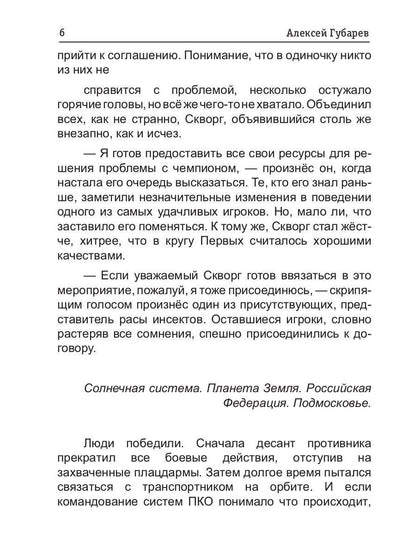 6 Алексей Губарев

прийти к соглашению. Понимание, что в одиночку никто из них не

справится с проблемой, несколько остужало горячие головы, но всё же чего-то не хватало. Объединил всех, как не странно, Скворг, объявившийся столь же внезапно, как и исчез.

— Я готов предоставить все свои ресурсы для решения проблемы с чемпионом, — произнёс он, когда настала его очередь высказаться. Те, кто его знал раньше, заметили незначительные изменения в поведении одного из самых удачливых игроков. Но, мало ли, что заставило его поменяться. К тому же, Скворг стал жёстче, хитрее, что в кругу Первых считалось хорошими качествами.

— Если уважаемый Скворг готов ввязаться в это мероприятие, пожалуй, я тоже присоединюсь, — скрипящим голосом произнёс один из присутствующих, представитель расы инсектов. Оставшиеся игроки, словно растеряв все сомнения, спешно присоединились к договору.

Солнечная система. Планета Земля. Российская Федерация. Подмосковье.

Люди победили. Сначала десант противника прекратил все боевые действия, отступив на захваченные плацдармы. Затем долгое время пытался связаться с транспортником на орбите. И если командование систем ПКО понимало что происходит,